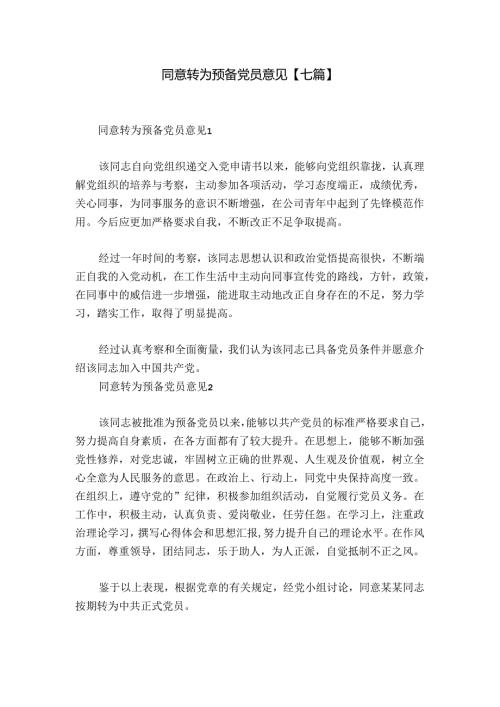 同意转为预备党员意见【七篇】

同意转为预备党员意见1

该同志自向党组织递交入党申请书以来，能够向党组织靠拢，认真理解党组织的培养与考察，主动参加各项活动，学习态度端正，成绩优秀，关心同事，为同事服务的意识不断增强，在公司青年中起到了先锋模范作用。今后应更加严格要求自我，不断改正不足争取提高。

经过一年时间的考察，该同志思想认识和政治觉悟提高很快，不断端正自我的入党动机，在工作生活中主动向同事宣传党的路线，方针，政策，在同事中的威信进一步增强，能进取主动地改正自身存在的不足，努力学习，踏实工作，取得了明显提高。

经过认真考察和全面衡量，我们认为该同志已具备党员条件并愿意介绍该同志加入中国共产党。

同意转为预备党员意见2

该同志被批准为预备党员以来，能够以共产党员的标准严格要求自己，努力提高自身素质，在各方面都有了较大提升。在思想上，能够不断加强党性修养，对党忠诚，牢固树立正确的世界观、人生观及价值观，树立全心全意为人民服务的意思。在政治上、行动上，同党中央保持高度一致。在组织上，遵守党的”纪律，积极参加组织活动，自觉履行党员义务。在工作中，积极主动，认真负责、爱岗敬业，任劳任怨。在学习上，注重政治理论学习，撰写心得体会和思想汇报，努力提升自己的理论水平。在作风方面，尊重领导，团结同志，乐于助人，为人正派，自觉抵制不正之风。

鉴于以上表现，根据党章的有关规定，经党小组讨论，同意某某同志按期转为中共正式党员。